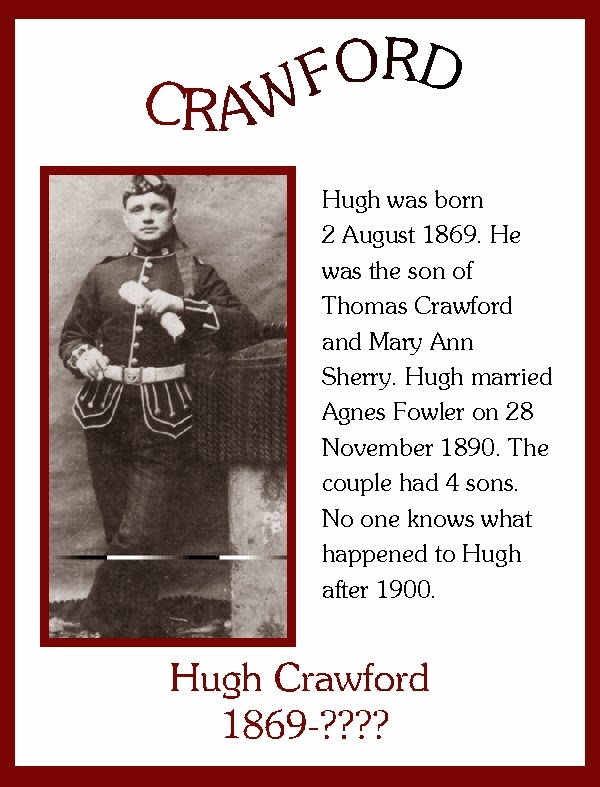 CRAWFORD

Hugh was born 2 August 1869. He was the son of Thomas Crawford and Mary Ann Sherry. Hugh married Agnes Fowler on 28 November 1890. The couple had 4 sons. No one knows what happened to Hugh after 1900.

Hugh Crawford
1869-????